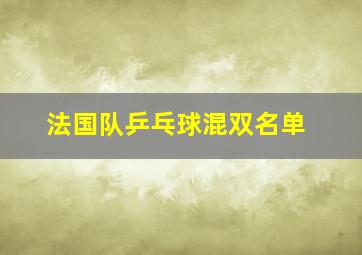 法国队乒乓球混双名单